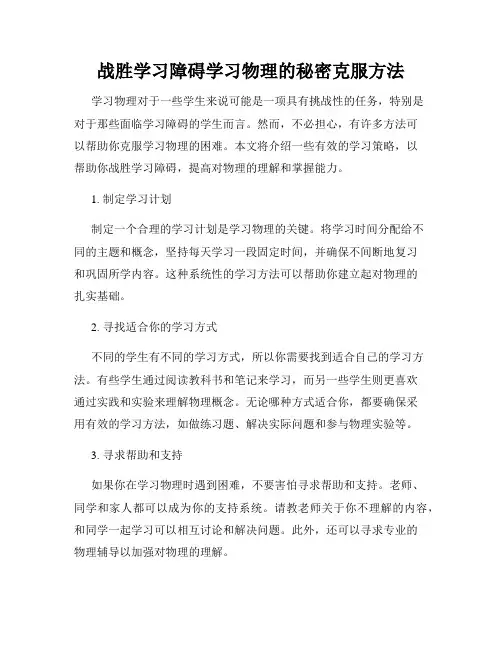 战胜学习障碍学习物理的秘密克服方法

学习物理对于一些学生来说可能是一项具有挑战性的任务，特别是对于那些面临学习障碍的学生而言。然而，不必担心，有许多方法可以帮助你克服学习物理的困难。本文将介绍一些有效的学习策略，以帮助你战胜学习障碍，提高对物理的理解和掌握能力。

1. 制定学习计划

制定一个合理的学习计划是学习物理的关键。将学习时间分配给不同的主题和概念，坚持每天学习一段固定时间，并确保不间断地复习和巩固所学内容。这种系统性的学习方法可以帮助你建立起对物理的扎实基础。

2. 寻找适合你的学习方式

不同的学生有不同的学习方式，所以你需要找到适合自己的学习方法。有些学生通过阅读教科书和笔记来学习，而另一些学生则更喜欢通过实践和实验来理解物理概念。无论哪种方式适合你，都要确保采用有效的学习方法，如做练习题、解决实际问题和参与物理实验等。

3. 寻求帮助和支持

如果你在学习物理时遇到困难，不要害怕寻求帮助和支持。老师、同学和家人都可以成为你的支持系统。请教老师关于你不理解的内容，和同学一起学习可以相互讨论和解决问题。此外，还可以寻求专业的物理辅导以加强对物理的理解。